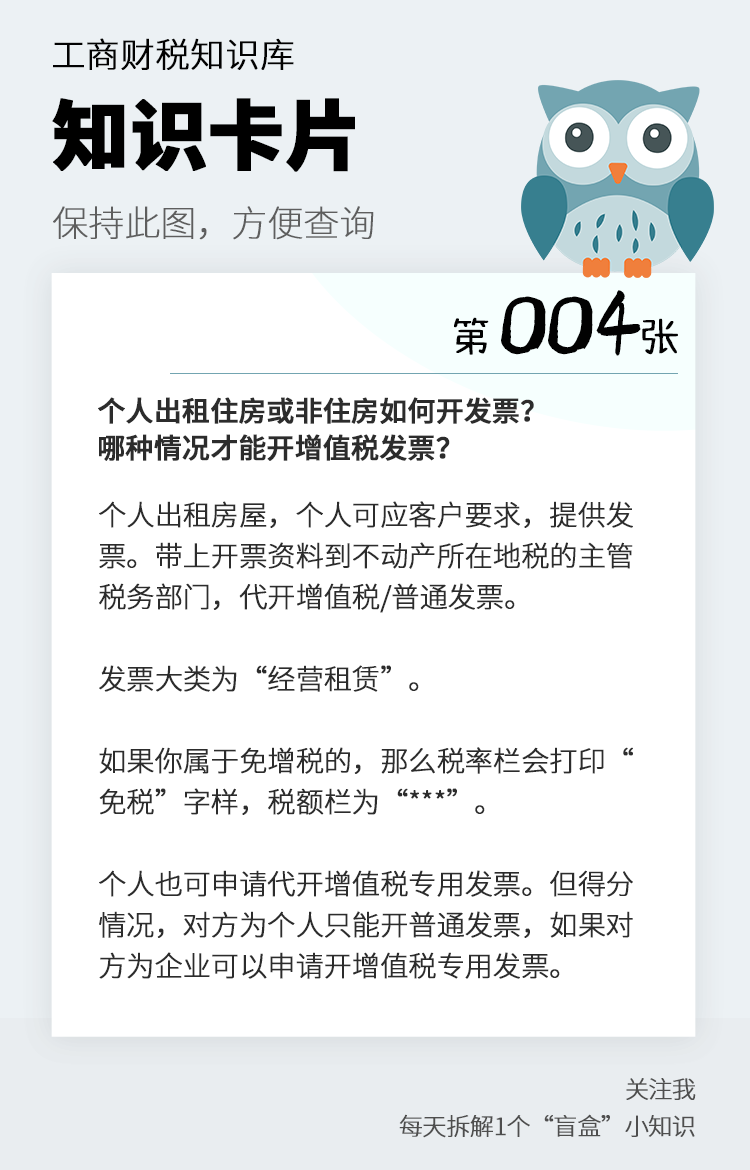 工商财税知识库

知识卡片

保持此图，方便查询

第004张

个人出租住房或非住房如何开发票？
哪种情况才能开增值税发票？

个人出租房屋，个人可应客户要求，提供发票。带上开票资料到不动产所在地税的主管税务部门，代开增值税/普通发票。

发票大类为“经营租赁”。

如果你属于免增税的，那么税率栏会打印“免税”字样，税额栏为“***”。

个人也可申请代开增值税专用发票。但得分情况，对方为个人只能开普通发票，如果对方为企业可以申请开增值税专用发票。

关注我
每天拆解1个“盲盒”小知识